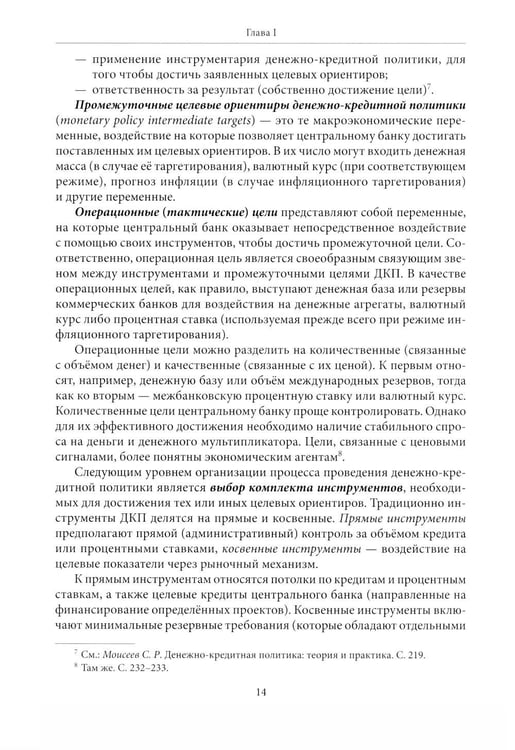 Глава I

— применение инструментария денежно-кредитной политики, для того чтобы достичь заявленных целевых ориентиров;

— ответственность за результат (собственно достижение цели)$^{7}$.

Промежуточные целевые ориентиры денежно-кредитной политики (monetary policy intermediate targets) — это те макроэкономические переменные, воздействие на которые позволяет центральному банку достигать поставленных им целевых ориентиров. В их число могут входить денежная масса (в случае её таргетирования), валютный курс (при соответствующем режиме), прогноз инфляции (в случае инфляционного таргетирования) и другие переменные.

Операционные (тактические) цели представляют собой переменные, на которые центральный банк оказывает непосредственное воздействие с помощью своих инструментов, чтобы достичь промежуточной цели. Соответственно, операционная цель является своеобразным связующим звеном между инструментами и промежуточными целями ДКП. В качестве операционных целей, как правило, выступают денежная база или резервы коммерческих банков для воздействия на денежные агрегаты, валютный курс либо процентная ставка (используемая прежде всего при режиме инфляционного таргетирования).

Операционные цели можно разделить на количественные (связанные с объёмом денег) и качественные (связанные с их ценой). К первым относят, например, денежную базу или объём международных резервов, тогда как ко вторым — межбанковскую процентную ставку или валютный курс. Количественные цели центральному банку проще контролировать. Однако для их эффективного достижения необходимо наличие стабильного спроса на деньги и денежного мультипликатора. Цели, связанные с ценовыми сигналами, более понятны экономическим агентам$^{8}$.

Следующим уровнем организации процесса проведения денежно-кредитной политики является выбор комплекта инструментов, необходимых для достижения тех или иных целевых ориентиров. Традиционно инструменты ДКП делятся на прямые и косвенные. Прямые инструменты предполагают прямой (административный) контроль за объёмом кредита или процентными ставками, косвенные инструменты — воздействие на целевые показатели через рыночный механизм.

К прямым инструментам относятся потолки по кредитам и процентным ставкам, а также целевые кредиты центрального банка (направленные на финансирование определённых проектов). Косвенные инструменты включают минимальные резервные требования (которые обладают отдельными

$^{7}$ См.: Моисеев С. Р. Денежно-кредитная политика: теория и практика. С. 219.

$^{8}$ Там же. С. 232–233.

14